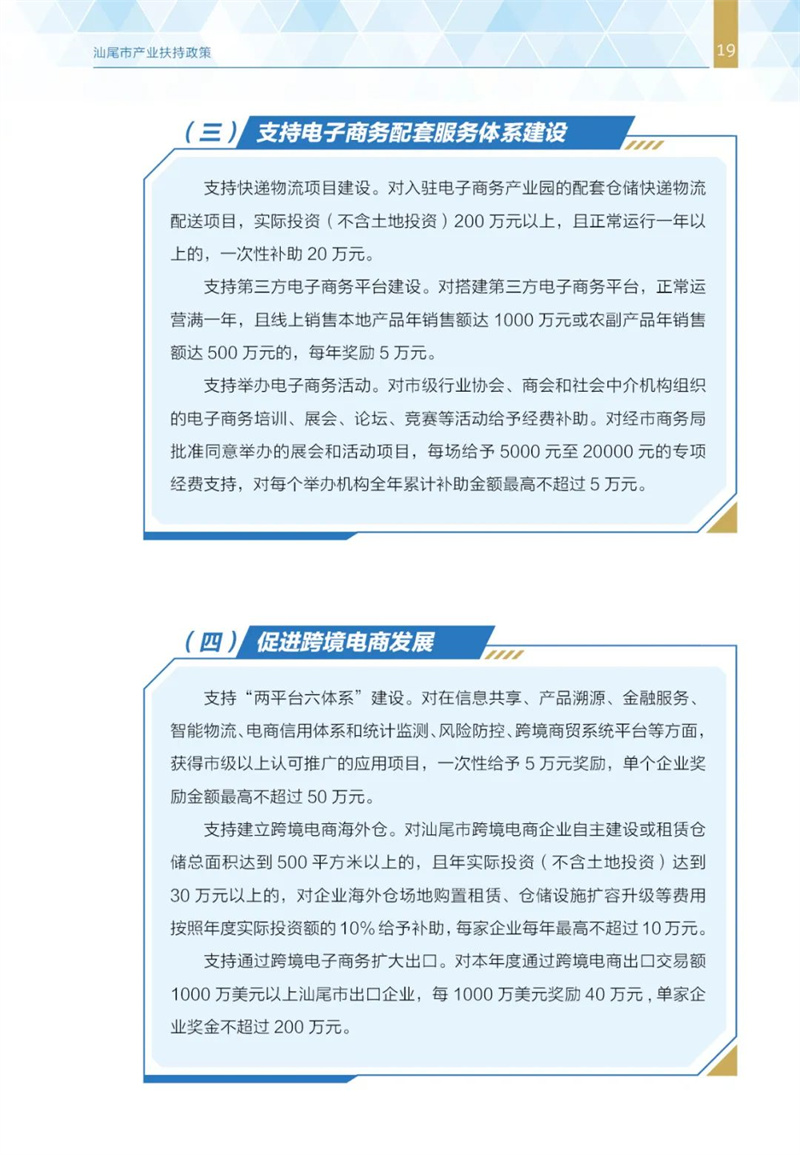 汕尾市产业扶持政策

19

（三）支持电子商务配套服务体系建设

支持快递物流项目建设。对入驻电子商务产业园的配套仓储快递物流配送项目，实际投资（不含土地投资）200 万元以上，且正常运行一年以上的，一次性补助 20 万元。

支持第三方电子商务平台建设。对搭建第三方电子商务平台，正常运营满一年，且线上销售本地产品年销售额达 1000 万元或农副产品年销售额达 500 万元的，每年奖励 5 万元。

支持举办电子商务活动。对市级行业协会、商会和社会中介机构组织的电子商务培训、展会、论坛、竞赛等活动给予经费补助。对经市商务局批准同意举办的展会和活动项目，每场给予 5000 元至 20000 元的专项经费支持，对每个举办机构全年累计补助金额最高不超过 5 万元。

（四）促进跨境电商发展

支持“两平台六体系”建设。对在信息共享、产品溯源、金融服务、智能物流、电商信用体系和统计监测、风险防控、跨境商贸系统平台等方面，获得市级以上认可推广的应用项目，一次性给予 5 万元奖励，单个企业奖励金额最高不超过 50 万元。

支持建立跨境电商海外仓。对汕尾市跨境电商企业自主建设或租赁仓储总面积达到 500 平方米以上的，且年实际投资（不含土地投资）达到 30 万元以上的，对企业海外仓场地购置租赁、仓储设施扩容升级等费用按照年度实际投资额的 10% 给予补助，每家企业每年最高不超过 10 万元。

支持通过跨境电子商务扩大出口。对本年度通过跨境电商出口交易额 1000 万美元以上汕尾市出口企业，每 1000 万美元奖励 40 万元，单家企业奖金不超过 200 万元。